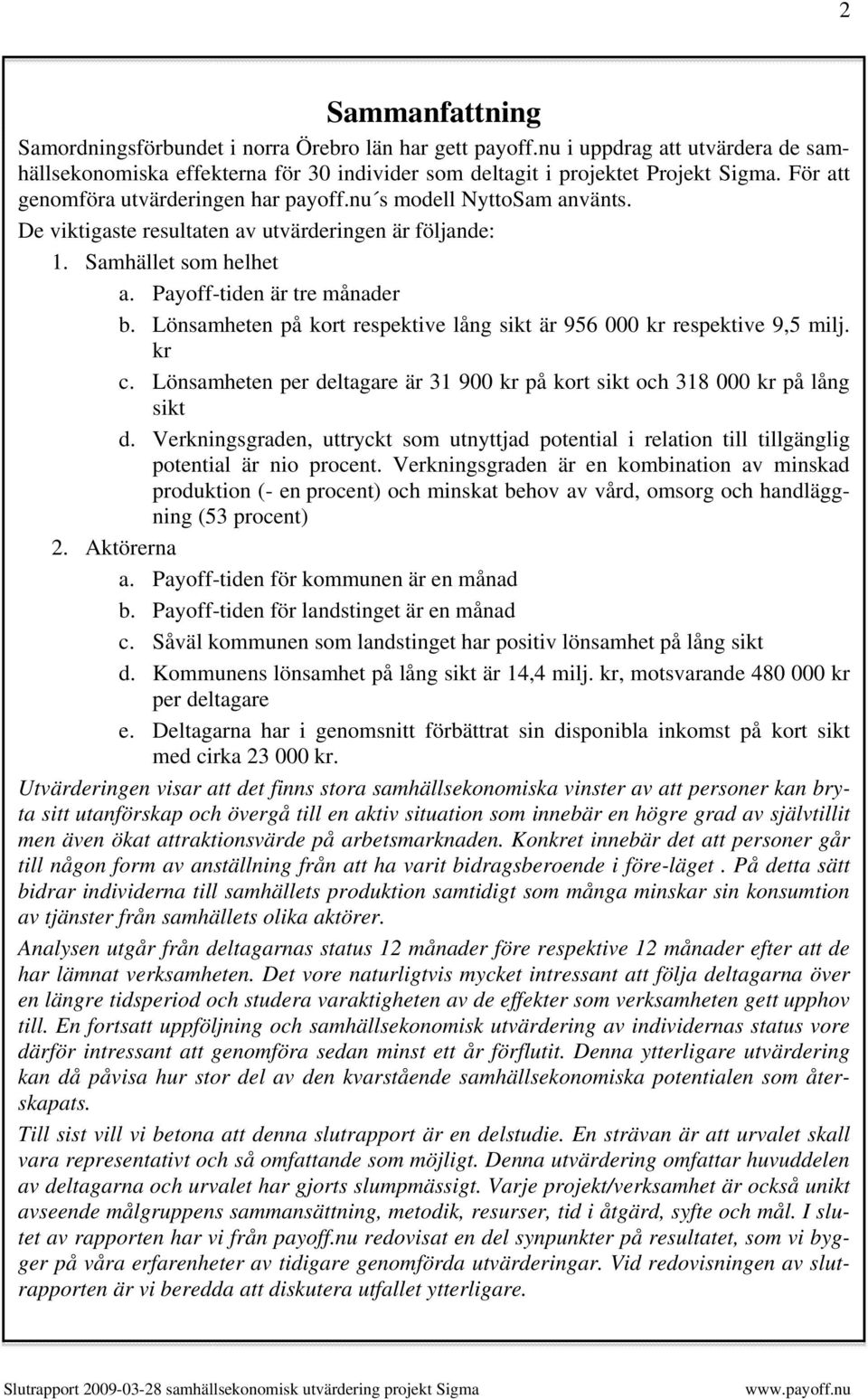 2

Sammanfattning

Samordningsförbundet i norra Örebro län har gett payoff.nu i uppdrag att utvärdera de samhällsekonomiska effekterna för 30 individer som deltagit i projektet Projekt Sigma. För att genomföra utvärderingen har payoff.nu´s modell NyttoSam använts.

De viktigaste resultaten av utvärderingen är följande:

1. Samhället som helhet
a. Payoff-tiden är tre månader
b. Lönsamheten på kort respektive lång sikt är 956 000 kr respektive 9,5 milj. kr
c. Lönsamheten per deltagare är 31 900 kr på kort sikt och 318 000 kr på lång sikt
d. Verkningsgraden, uttryckt som utnyttjad potential i relation till tillgänglig potential är nio procent. Verkningsgraden är en kombination av minskad produktion (- en procent) och minskat behov av vård, omsorg och handläggning (53 procent)
2. Aktörerna
a. Payoff-tiden för kommunen är en månad
b. Payoff-tiden för landstinget är en månad
c. Såväl kommunen som landstinget har positiv lönsamhet på lång sikt
d. Kommunens lönsamhet på lång sikt är 14,4 milj. kr, motsvarande 480 000 kr per deltagare
e. Deltagarna har i genomsnitt förbättrat sin disponibla inkomst på kort sikt med cirka 23 000 kr.

Utvärderingen visar att det finns stora samhällsekonomiska vinster av att personer kan bryta sitt utanförskap och övergå till en aktiv situation som innebär en högre grad av självtillit men även ökat attraktionsvärde på arbetsmarknaden. Konkret innebär det att personer går till någon form av anställning från att ha varit bidragsberoende i före-läget . På detta sätt bidrar individerna till samhällets produktion samtidigt som många minskar sin konsumtion av tjänster från samhällets olika aktörer.

Analysen utgår från deltagarnas status 12 månader före respektive 12 månader efter att de har lämnat verksamheten. Det vore naturligtvis mycket intressant att följa deltagarna över en längre tidsperiod och studera varaktigheten av de effekter som verksamheten gett upphov till. En fortsatt uppföljning och samhällsekonomisk utvärdering av individernas status vore därför intressant att genomföra sedan minst ett år förflutit. Denna ytterligare utvärdering kan då påvisa hur stor del av den kvarstående samhällsekonomiska potentialen som återskapats.

Till sist vill vi betona att denna slutrapport är en delstudie. En strävan är att urvalet skall vara representativt och så omfattande som möjligt. Denna utvärdering omfattar huvuddelen av deltagarna och urvalet har gjorts slumpmässigt. Varje projekt/verksamhet är också unikt avseende målgruppens sammansättning, metodik, resurser, tid i åtgärd, syfte och mål. I slutet av rapporten har vi från payoff.nu redovisat en del synpunkter på resultatet, som vi bygger på våra erfarenheter av tidigare genomförda utvärderingar. Vid redovisningen av slutrapporten är vi beredda att diskutera utfallet ytterligare.

Slutrapport 2009-03-28 samhällsekonomisk utvärdering projekt Sigma www.payoff.nu